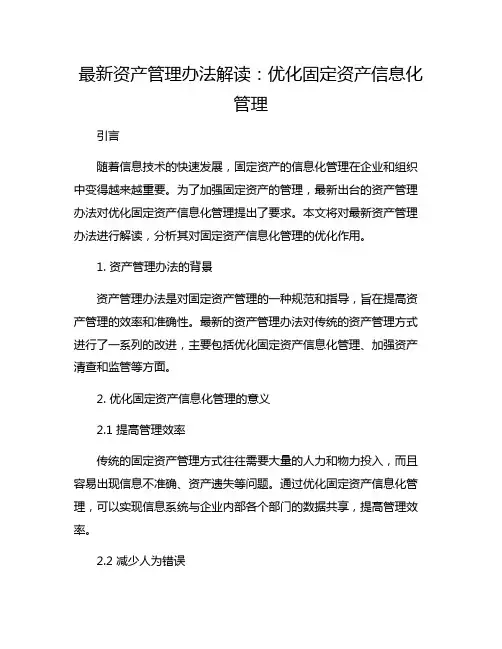 最新资产管理办法解读：优化固定资产信息化管理

引言

随着信息技术的快速发展，固定资产的信息化管理在企业和组织中变得越来越重要。为了加强固定资产的管理，最新出台的资产管理办法对优化固定资产信息化管理提出了要求。本文将对最新资产管理办法进行解读，分析其对固定资产信息化管理的优化作用。

1. 资产管理办法的背景

资产管理办法是对固定资产管理的一种规范和指导，旨在提高资产管理的效率和准确性。最新的资产管理办法对传统的资产管理方式进行了一系列的改进，主要包括优化固定资产信息化管理、加强资产清查和监管等方面。

2. 优化固定资产信息化管理的意义

2.1 提高管理效率

传统的固定资产管理方式往往需要大量的人力和物力投入，而且容易出现信息不准确、资产遗失等问题。通过优化固定资产信息化管理，可以实现信息系统与企业内部各个部门的数据共享，提高管理效率。

2.2 减少人为错误